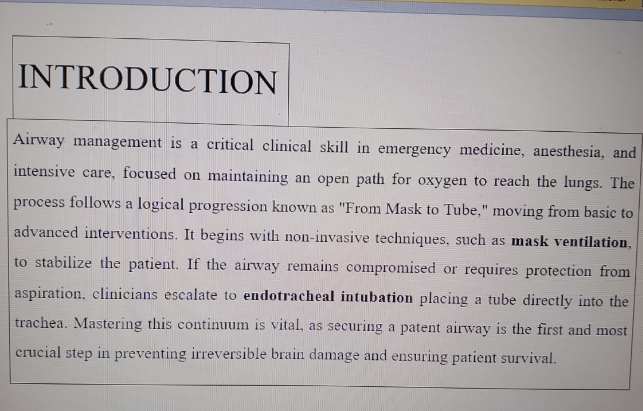 INTRODUCTION

Airway management is a critical clinical skill in emergency medicine, anesthesia, and intensive care, focused on maintaining an open path for oxygen to reach the lungs. The process follows a logical progression known as "From Mask to Tube," moving from basic to advanced interventions. It begins with non-invasive techniques, such as mask ventilation, to stabilize the patient. If the airway remains compromised or requires protection from aspiration, clinicians escalate to endotracheal intubation placing a tube directly into the trachea. Mastering this continuum is vital, as securing a patent airway is the first and most crucial step in preventing irreversible brain damage and ensuring patient survival.